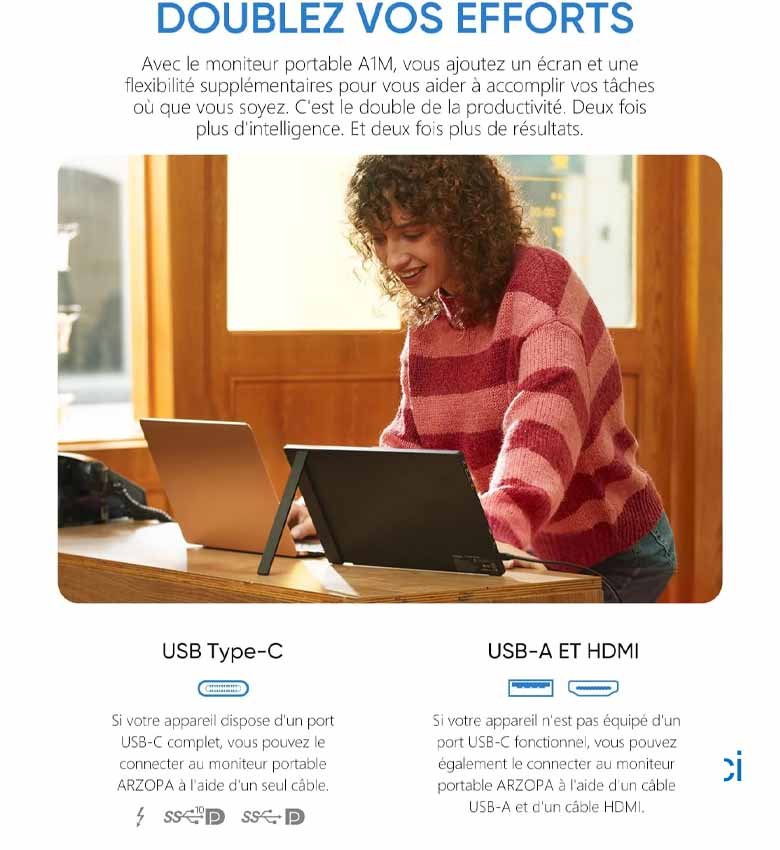 DOUBLEZ VOS EFFORTS

Avec le moniteur portable A1M, vous ajoutez un écran et une flexibilité supplémentaires pour vous aider à accomplir vos tâches où que vous soyez. C'est le double de la productivité. Deux fois plus d'intelligence. Et deux fois plus de résultats.

USB Type-C

Si votre appareil dispose d'un port USB-C complet, vous pouvez le connecter au moniteur portable ARZOPA à l'aide d'un seul câble.

SS 10 D SS D

USB-A ET HDMI

Si votre appareil n'est pas équipé d'un port USB-C fonctionnel, vous pouvez également le connecter au moniteur portable ARZOPA à l'aide d'un câble USB-A et d'un câble HDMI.

ci